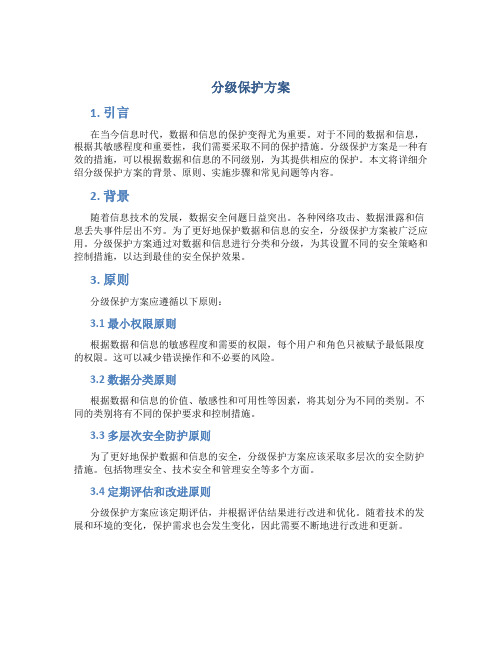 分级保护方案

1. 引言

在当今信息时代，数据和信息的保护变得尤为重要。对于不同的数据和信息，根据其敏感程度和重要性，我们需要采取不同的保护措施。分级保护方案是一种有效的措施，可以根据数据和信息的不同级别，为其提供相应的保护。本文将详细介绍分级保护方案的背景、原则、实施步骤和常见问题等内容。

2. 背景

随着信息技术的发展，数据安全问题日益突出。各种网络攻击、数据泄露和信息丢失事件层出不穷。为了更好地保护数据和信息的安全，分级保护方案被广泛应用。分级保护方案通过对数据和信息进行分类和分级，为其设置不同的安全策略和控制措施，以达到最佳的安全保护效果。

3. 原则

分级保护方案应遵循以下原则：

3.1 最小权限原则

根据数据和信息的敏感程度和需要的权限，每个用户和角色只被赋予最低限度的权限。这可以减少错误操作和不必要的风险。

3.2 数据分类原则

根据数据和信息的价值、敏感性和可用性等因素，将其划分为不同的类别。不同的类别将有不同的保护要求和控制措施。

3.3 多层次安全防护原则

为了更好地保护数据和信息的安全，分级保护方案应该采取多层次的安全防护措施。包括物理安全、技术安全和管理安全等多个方面。

3.4 定期评估和改进原则

分级保护方案应该定期评估，并根据评估结果进行改进和优化。随着技术的发展和环境的变化，保护需求也会发生变化，因此需要不断地进行改进和更新。